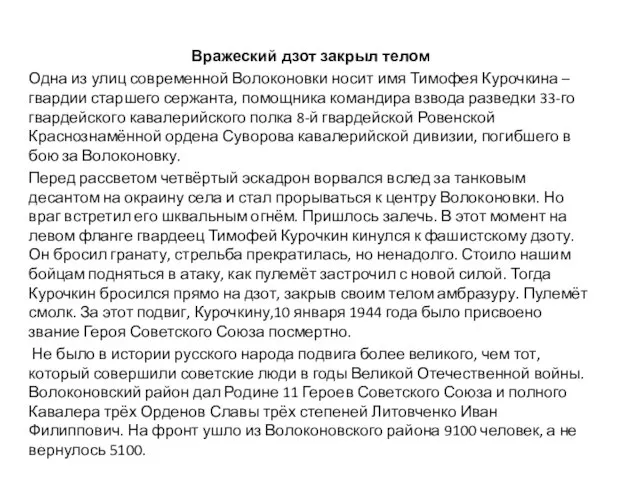 Вражеский дзот закрыл телом

Одна из улиц современной Волоконовки носит имя Тимофея Курочкина – гвардии старшего сержанта, помощника командира взвода разведки 33-го гвардейского кавалерийского полка 8-й гвардейской Ровенской Краснознамённой ордена Суворова кавалерийской дивизии, погибшего в бою за Волоконовку.

Перед рассветом четвёртый эскадрон ворвался вслед за танковым десантом на окраину села и стал прорываться к центру Волоконовки. Но враг встретил его шквальным огнём. Пришлось залечь. В этот момент на левом фланге гвардеец Тимофей Курочкин кинулся к фашистскому дзоту. Он бросил гранату, стрельба прекратилась, но ненадолго. Стоило нашим бойцам подняться в атаку, как пулемёт застрочил с новой силой. Тогда Курочкин бросился прямо на дзот, закрыв своим телом амбразуру. Пулемёт смолк. За этот подвиг, Курочкину,10 января 1944 года было присвоено звание Героя Советского Союза посмертно.

Не было в истории русского народа подвига более великого, чем тот, который совершили советские люди в годы Великой Отечественной войны. Волоконовский район дал Родине 11 Героев Советского Союза и полного Кавалера трёх Орденов Славы трёх степеней Литовченко Иван Филиппович. На фронт ушло из Волоконовского района 9100 человек, а не вернулось 5100.